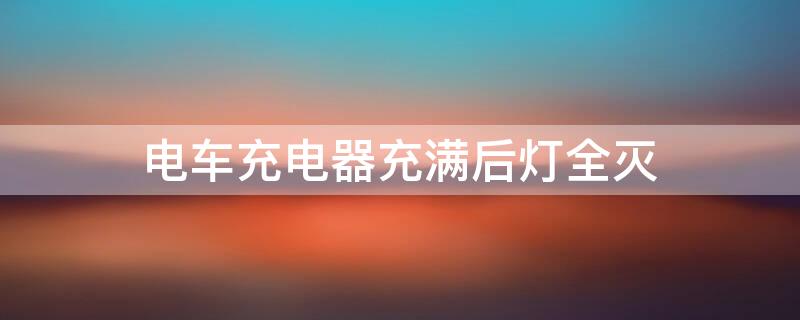 电车充电器充满后灯全灭